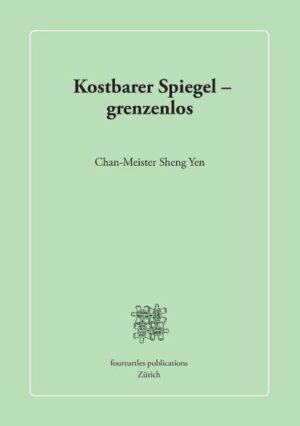 Kostbarer Spiegel – grenzenlos

Chan-Meister Sheng Yen

fourturtles publications
Zürich